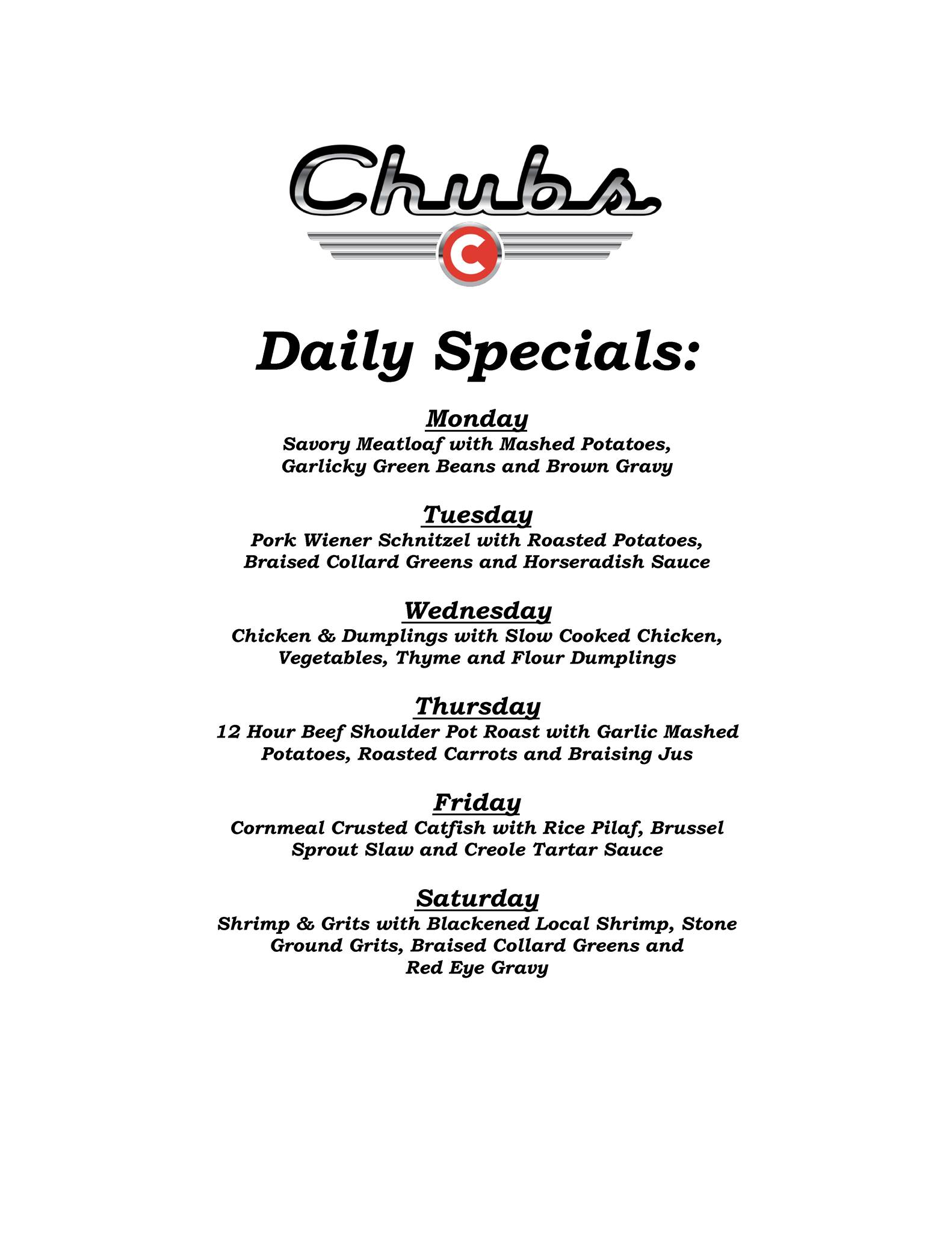 Chubs

C

Daily Specials:

Monday
Savory Meatloaf with Mashed Potatoes, Garlicky Green Beans and Brown Gravy

Tuesday
Pork Wiener Schnitzel with Roasted Potatoes, Braised Collard Greens and Horseradish Sauce

Wednesday
Chicken & Dumplings with Slow Cooked Chicken, Vegetables, Thyme and Flour Dumplings

Thursday
12 Hour Beef Shoulder Pot Roast with Garlic Mashed Potatoes, Roasted Carrots and Braising Jus

Friday
Cornmeal Crusted Catfish with Rice Pilaf, Brussel Sprout Slaw and Creole Tartar Sauce

Saturday
Shrimp & Grits with Blackened Local Shrimp, Stone Ground Grits, Braised Collard Greens and Red Eye Gravy